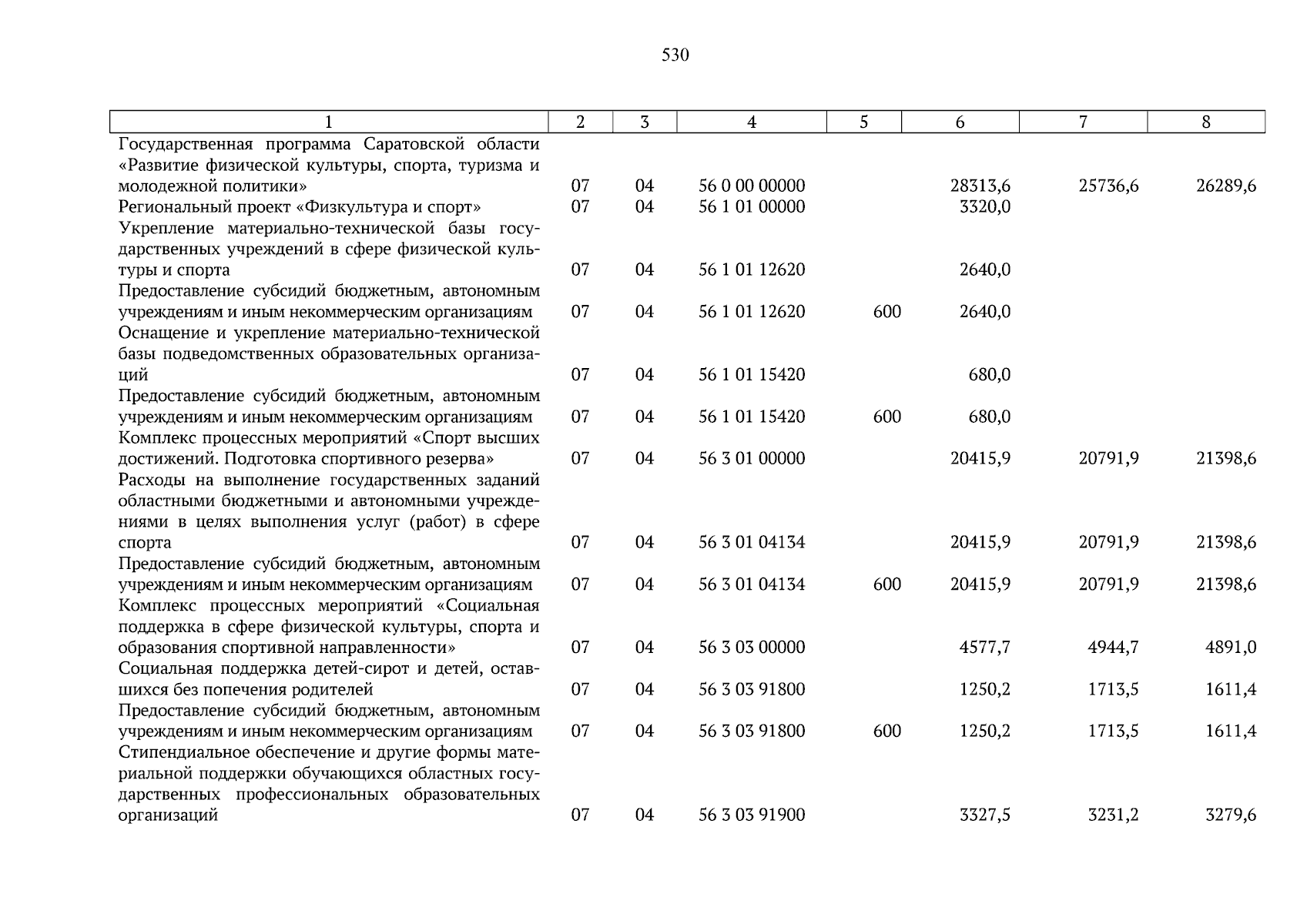 530

| 1 | 2 | 3 | 4 | 5 | 6 | 7 | 8 |
|---|---|---|---|---|---|---|---|
| Государственная программа Саратовской области «Развитие физической культуры, спорта, туризма и молодежной политики» | 07 | 04 | 56 0 00 00000 | | 28313,6 | 25736,6 | 26289,6 |
| Региональный проект «Физкультура и спорт» | 07 | 04 | 56 1 01 00000 | | 3320,0 | | |
| Укрепление материально-технической базы государственных учреждений в сфере физической культуры и спорта | 07 | 04 | 56 1 01 12620 | | 2640,0 | | |
| Предоставление субсидий бюджетным, автономным учреждениям и иным некоммерческим организациям | 07 | 04 | 56 1 01 12620 | 600 | 2640,0 | | |
| Оснащение и укрепление материально-технической базы подведомственных образовательных организаций | 07 | 04 | 56 1 01 15420 | | 680,0 | | |
| Предоставление субсидий бюджетным, автономным учреждениям и иным некоммерческим организациям | 07 | 04 | 56 1 01 15420 | 600 | 680,0 | | |
| Комплекс процессных мероприятий «Спорт высших достижений. Подготовка спортивного резерва» | 07 | 04 | 56 3 01 00000 | | 20415,9 | 20791,9 | 21398,6 |
| Расходы на выполнение государственных заданий областными бюджетными и автономными учреждениями в целях выполнения услуг (работ) в сфере спорта | 07 | 04 | 56 3 01 04134 | | 20415,9 | 20791,9 | 21398,6 |
| Предоставление субсидий бюджетным, автономным учреждениям и иным некоммерческим организациям | 07 | 04 | 56 3 01 04134 | 600 | 20415,9 | 20791,9 | 21398,6 |
| Комплекс процессных мероприятий «Социальная поддержка в сфере физической культуры, спорта и образования спортивной направленности» | 07 | 04 | 56 3 03 00000 | | 4577,7 | 4944,7 | 4891,0 |
| Социальная поддержка детей-сирот и детей, оставшихся без попечения родителей | 07 | 04 | 56 3 03 91800 | | 1250,2 | 1713,5 | 1611,4 |
| Предоставление субсидий бюджетным, автономным учреждениям и иным некоммерческим организациям | 07 | 04 | 56 3 03 91800 | 600 | 1250,2 | 1713,5 | 1611,4 |
| Стипендиальное обеспечение и другие формы материальной поддержки обучающихся областных государственных профессиональных образовательных организаций | 07 | 04 | 56 3 03 91900 | | 3327,5 | 3231,2 | 3279,6 |